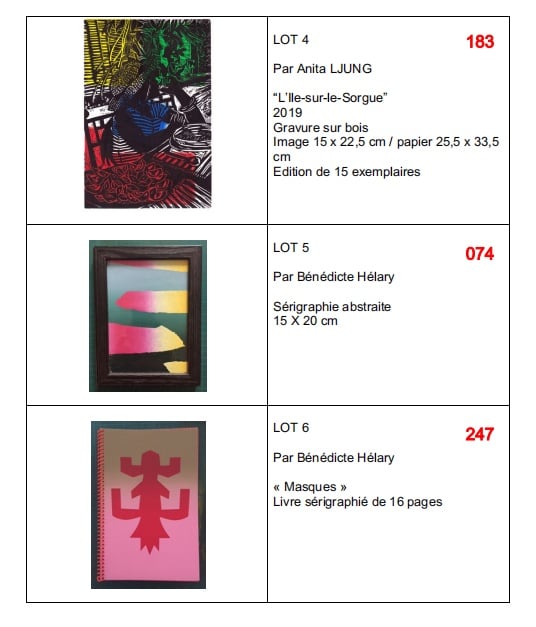 LOT 4

183

Par Anita LJUNG

"L'Ile-sur-le-Sorgue"
2019
Gravure sur bois
Image 15 x 22,5 cm / papier 25,5 x 33,5 cm
Edition de 15 exemplaires

LOT 5

074

Par Bénédicte Hélary

Sérigraphie abstraite
15 X 20 cm

LOT 6

247

Par Bénédicte Hélary

« Masques »
Livre sérigraphié de 16 pages